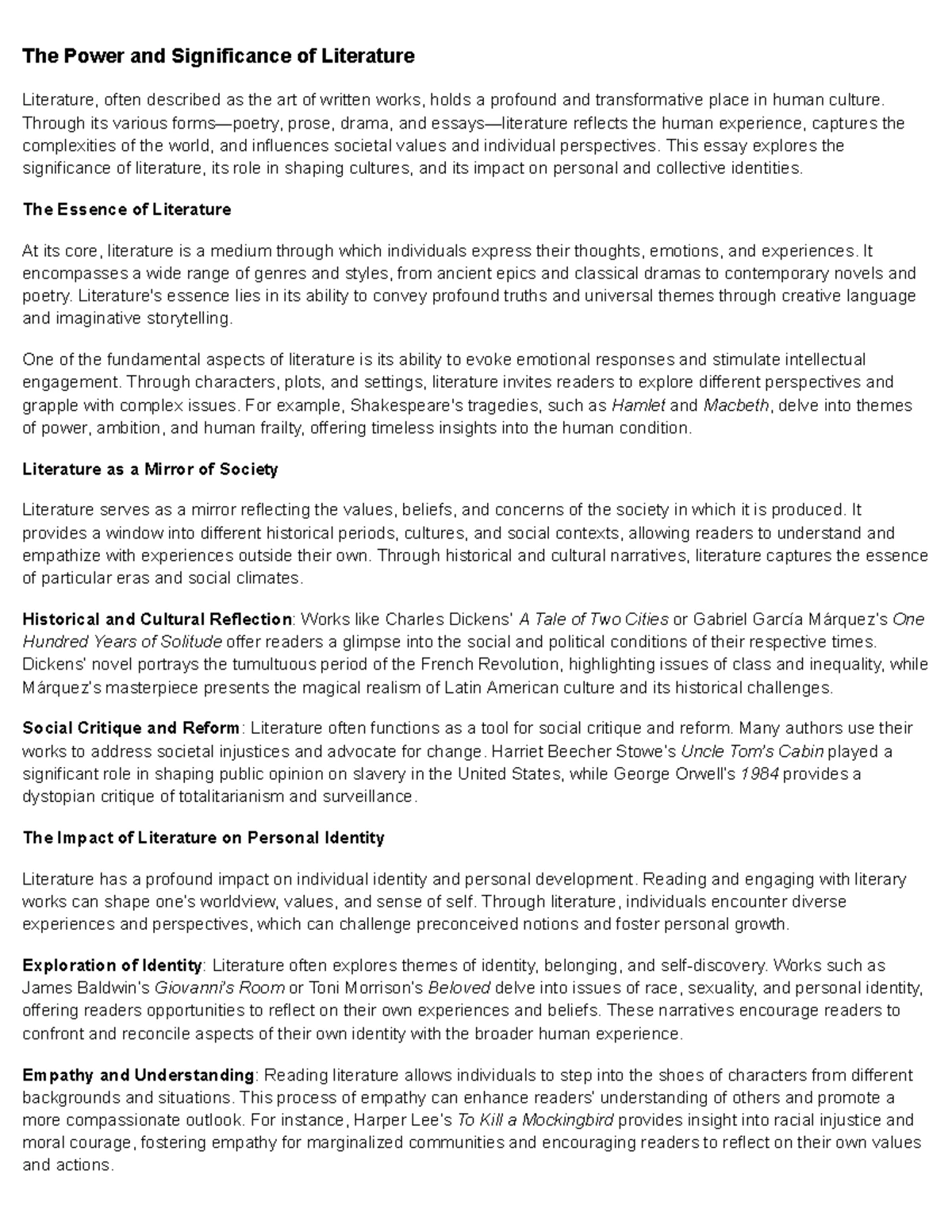 The Power and Significance of Literature

Literature, often described as the art of written works, holds a profound and transformative place in human culture. Through its various forms—poetry, prose, drama, and essays—literature reflects the human experience, captures the complexities of the world, and influences societal values and individual perspectives. This essay explores the significance of literature, its role in shaping cultures, and its impact on personal and collective identities.

The Essence of Literature

At its core, literature is a medium through which individuals express their thoughts, emotions, and experiences. It encompasses a wide range of genres and styles, from ancient epics and classical dramas to contemporary novels and poetry. Literature's essence lies in its ability to convey profound truths and universal themes through creative language and imaginative storytelling.

One of the fundamental aspects of literature is its ability to evoke emotional responses and stimulate intellectual engagement. Through characters, plots, and settings, literature invites readers to explore different perspectives and grapple with complex issues. For example, Shakespeare's tragedies, such as Hamlet and Macbeth, delve into themes of power, ambition, and human frailty, offering timeless insights into the human condition.

Literature as a Mirror of Society

Literature serves as a mirror reflecting the values, beliefs, and concerns of the society in which it is produced. It provides a window into different historical periods, cultures, and social contexts, allowing readers to understand and empathize with experiences outside their own. Through historical and cultural narratives, literature captures the essence of particular eras and social climates.

Historical and Cultural Reflection: Works like Charles Dickens' A Tale of Two Cities or Gabriel García Márquez's One Hundred Years of Solitude offer readers a glimpse into the social and political conditions of their respective times. Dickens' novel portrays the tumultuous period of the French Revolution, highlighting issues of class and inequality, while Márquez's masterpiece presents the magical realism of Latin American culture and its historical challenges.

Social Critique and Reform: Literature often functions as a tool for social critique and reform. Many authors use their works to address societal injustices and advocate for change. Harriet Beecher Stowe's Uncle Tom's Cabin played a significant role in shaping public opinion on slavery in the United States, while George Orwell's 1984 provides a dystopian critique of totalitarianism and surveillance.

The Impact of Literature on Personal Identity

Literature has a profound impact on individual identity and personal development. Reading and engaging with literary works can shape one's worldview, values, and sense of self. Through literature, individuals encounter diverse experiences and perspectives, which can challenge preconceived notions and foster personal growth.

Exploration of Identity: Literature often explores themes of identity, belonging, and self-discovery. Works such as James Baldwin's Giovanni's Room or Toni Morrison's Beloved delve into issues of race, sexuality, and personal identity, offering readers opportunities to reflect on their own experiences and beliefs. These narratives encourage readers to confront and reconcile aspects of their own identity with the broader human experience.

Empathy and Understanding: Reading literature allows individuals to step into the shoes of characters from different backgrounds and situations. This process of empathy can enhance readers' understanding of others and promote a more compassionate outlook. For instance, Harper Lee's To Kill a Mockingbird provides insight into racial injustice and moral courage, fostering empathy for marginalized communities and encouraging readers to reflect on their own values and actions.